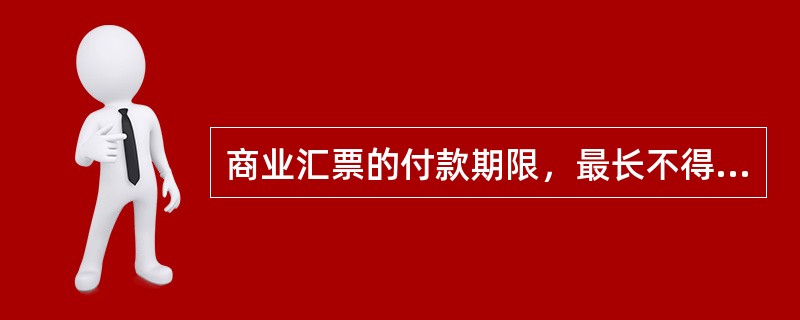 商业汇票的付款期限，最长不得...